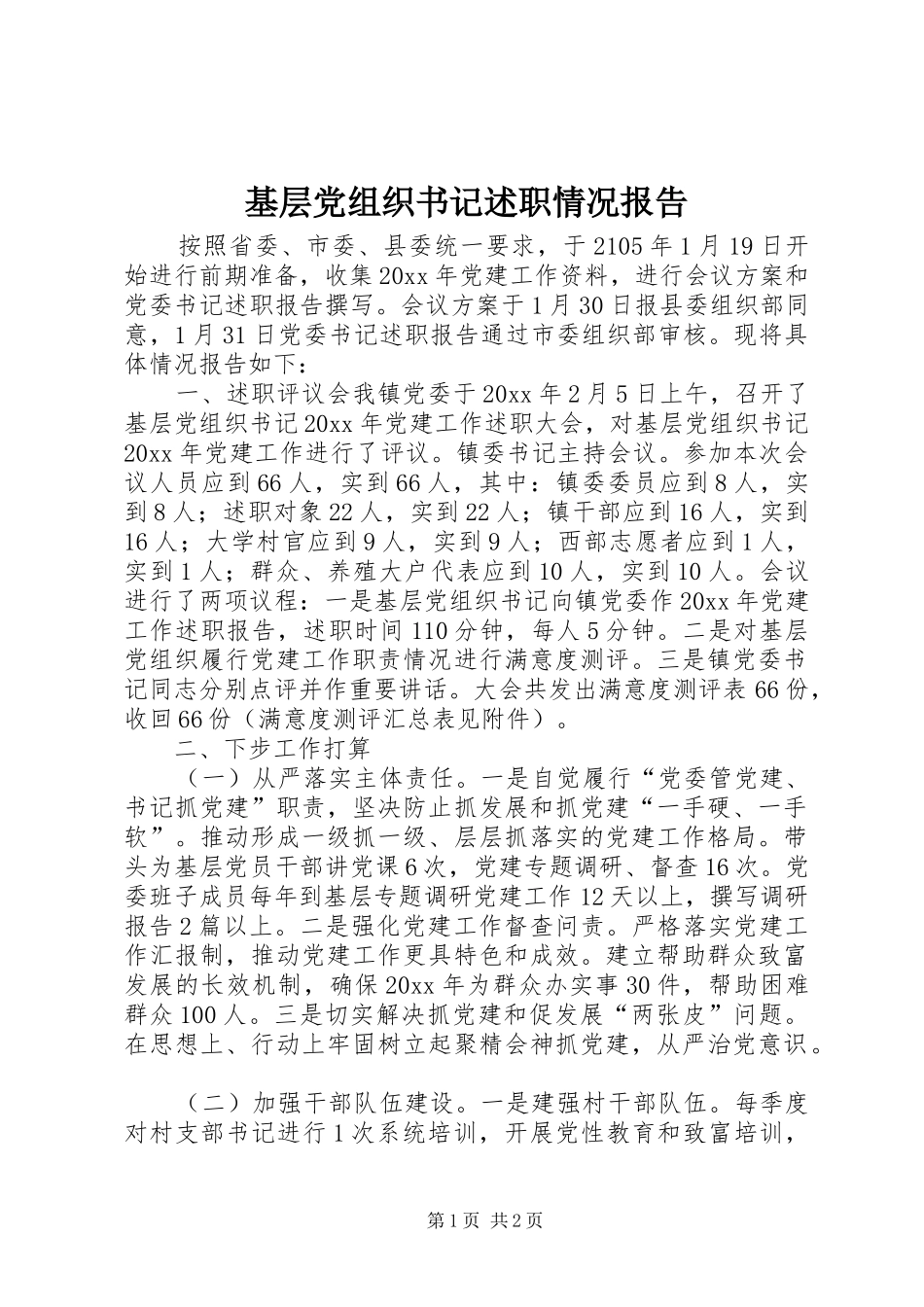 基层党组织书记述职情况报告

按照省委、市委、县委统一要求，于2105年1月19日开始进行前期准备，收集20xx年党建工作资料，进行会议方案和党委书记述职报告撰写。会议方案于1月30日报县委组织部同意，1月31日党委书记述职报告通过市委组织部审核。现将具体情况报告如下：

一、述职评议会我镇党委于20xx年2月5日上午，召开了基层党组织书记20xx年党建工作述职大会，对基层党组织书记20xx年党建工作进行了评议。镇委书记主持会议。参加本次会议人员应到66人，实到66人，其中：镇委委员应到8人，实到8人；述职对象22人，实到22人；镇干部应到16人，实到16人；大学村官应到9人，实到9人；西部志愿者应到1人，实到1人；群众、养殖大户代表应到10人，实到10人。会议进行了两项议程：一是基层党组织书记向镇党委作20xx年党建工作述职报告，述职时间110分钟，每人5分钟。二是对基层党组织履行党建工作职责情况进行满意度测评。三是镇党委书记同志分别点评并作重要讲话。大会共发出满意度测评表66份，收回66份（满意度测评汇总表见附件）。

二、下步工作打算

（一）从严落实主体责任。一是自觉履行“党委管党建、书记抓党建”职责，坚决防止抓发展和抓党建“一手硬、一手软”。推动形成一级抓一级、层层抓落实的党建工作格局。带头为基层党员干部讲党课6次，党建专题调研、督查16次。党委班子成员每年到基层专题调研党建工作12天以上，撰写调研报告2篇以上。二是强化党建工作督查问责。严格落实党建工作汇报制，推动党建工作更具特色和成效。建立帮助群众致富发展的长效机制，确保20xx年为群众办实事30件，帮助困难群众100人。三是切实解决抓党建和促发展“两张皮”问题。在思想上、行动上牢固树立起聚精会神抓党建，从严治党意识。

（二）加强干部队伍建设。一是建强村干部队伍。每季度对村支部书记进行1次系统培训，开展党性教育和致富培训，

第1页 共2页